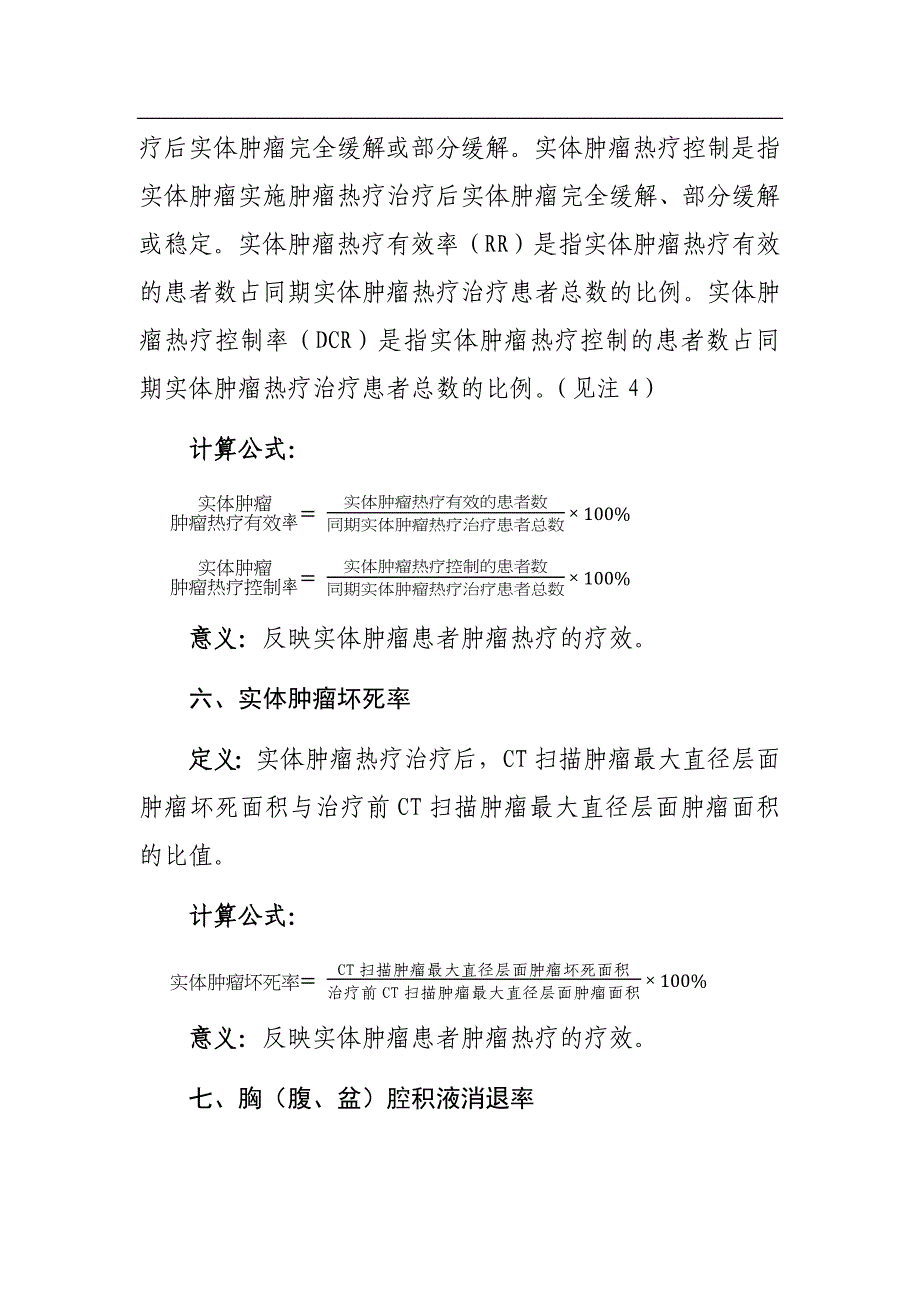 疗后实体肿瘤完全缓解或部分缓解。实体肿瘤热疗控制是指实体肿瘤实施肿瘤热疗治疗后实体肿瘤完全缓解、部分缓解或稳定。实体肿瘤热疗有效率（RR）是指实体肿瘤热疗有效的患者数占同期实体肿瘤热疗治疗患者总数的比例。实体肿瘤热疗控制率（DCR）是指实体肿瘤热疗控制的患者数占同期实体肿瘤热疗治疗患者总数的比例。（见注 4）

计算公式:

$\text{实体肿瘤肿瘤热疗有效率} = \frac{\text{实体肿瘤热疗有效的患者数}}{\text{同期实体肿瘤热疗治疗患者总数}} \times 100\%$

$\text{实体肿瘤肿瘤热疗控制率} = \frac{\text{实体肿瘤热疗控制的患者数}}{\text{同期实体肿瘤热疗治疗患者总数}} \times 100\%$

意义：反映实体肿瘤患者肿瘤热疗的疗效。

六、实体肿瘤坏死率

定义：实体肿瘤热疗治疗后，CT 扫描肿瘤最大直径层面肿瘤坏死面积与治疗前 CT 扫描肿瘤最大直径层面肿瘤面积的比值。

计算公式:

$\text{实体肿瘤坏死率} = \frac{\text{CT 扫描肿瘤最大直径层面肿瘤坏死面积}}{\text{治疗前 CT 扫描肿瘤最大直径层面肿瘤面积}} \times 100\%$

意义：反映实体肿瘤患者肿瘤热疗的疗效。

七、胸（腹、盆）腔积液消退率